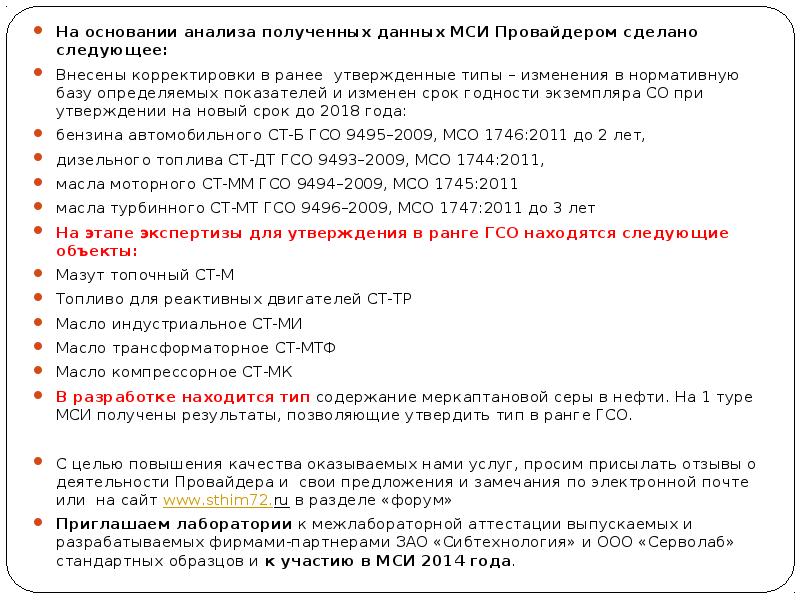 На основании анализа полученных данных МСИ Провайдером сделано следующее:

Внесены корректировки в ранее утвержденные типы – изменения в нормативную базу определяемых показателей и изменен срок годности экземпляра СО при утверждении на новый срок до 2018 года:

бензина автомобильного СТ-Б ГСО 9495–2009, МСО 1746:2011 до 2 лет,

дизельного топлива СТ-ДТ ГСО 9493–2009, МСО 1744:2011,

масла моторного СТ-ММ ГСО 9494–2009, МСО 1745:2011

масла турбинного СТ-МТ ГСО 9496–2009, МСО 1747:2011 до 3 лет

На этапе экспертизы для утверждения в ранге ГСО находятся следующие объекты:

Мазут топочный СТ-М

Топливо для реактивных двигателей СТ-ТР

Масло индустриальное СТ-МИ

Масло трансформаторное СТ-МТФ

Масло компрессорное СТ-МК

В разработке находится тип содержание меркаптановой серы в нефти. На 1 туре МСИ получены результаты, позволяющие утвердить тип в ранге ГСО.

С целью повышения качества оказываемых нами услуг, просим присылать отзывы о деятельности Провайдера и свои предложения и замечания по электронной почте или на сайт www.sthim72.ru в разделе «форум»

Приглашаем лаборатории к межлабораторной аттестации выпускаемых и разрабатываемых фирмами-партнерами ЗАО «Сибтехнология» и ООО «Серволаб» стандартных образцов и к участию в МСИ 2014 года.